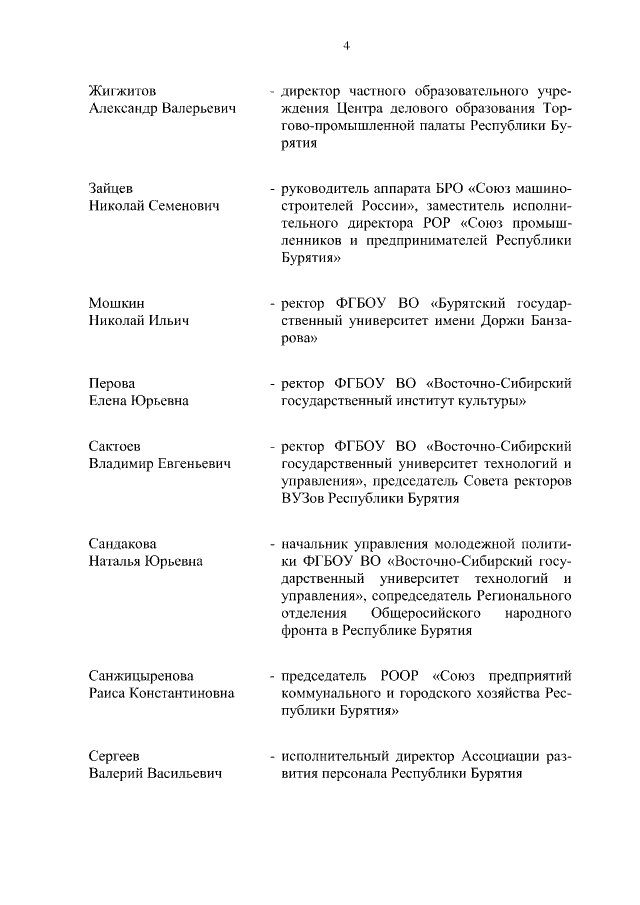 4

Жигжитов Александр Валерьевич - директор частного образовательного учреждения Центра делового образования Торгово-промышленной палаты Республики Бурятия

Зайцев Николай Семенович - руководитель аппарата БРО «Союз машиностроителей России», заместитель исполнительного директора РОР «Союз промышленников и предпринимателей Республики Бурятия»

Мошкин Николай Ильич - ректор ФГБОУ ВО «Бурятский государственный университет имени Доржи Банзарова»

Перова Елена Юрьевна - ректор ФГБОУ ВО «Восточно-Сибирский государственный институт культуры»

Сактоев Владимир Евгеньевич - ректор ФГБОУ ВО «Восточно-Сибирский государственный университет технологий и управления», председатель Совета ректоров ВУЗов Республики Бурятия

Сандакова Наталья Юрьевна - начальник управления молодежной политики ФГБОУ ВО «Восточно-Сибирский государственный университет технологий и управления», сопредседатель Регионального отделения Общеросийского народного фронта в Республике Бурятия

Санжицыренова Раиса Константиновна - председатель РООР «Союз предприятий коммунального и городского хозяйства Республики Бурятия»

Сергеев Валерий Васильевич - исполнительный директор Ассоциации развития персонала Республики Бурятия